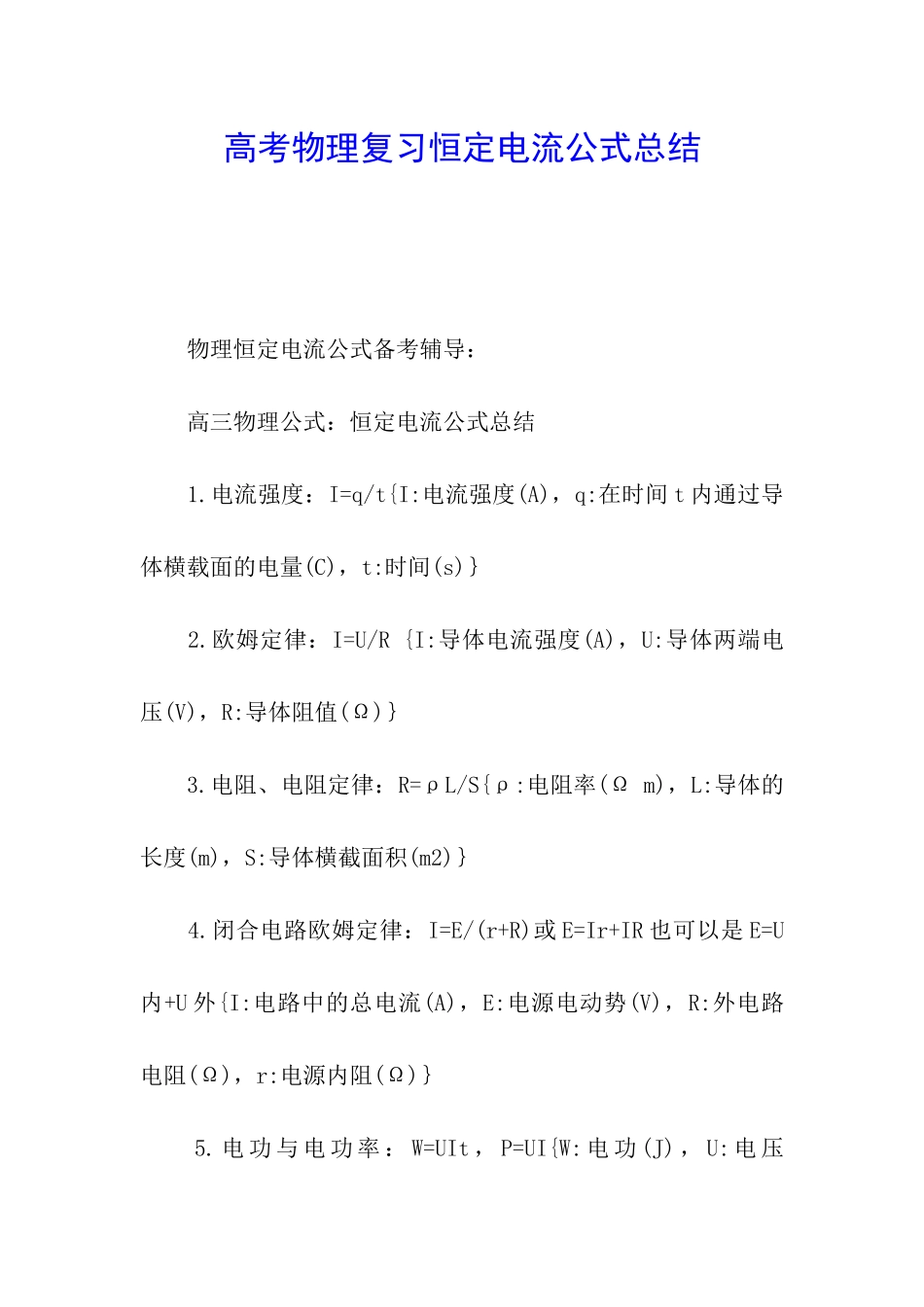 高考物理复习恒定电流公式总结

物理恒定电流公式备考辅导：

高三物理公式：恒定电流公式总结

1.电流强度：I=q/t{I:电流强度(A)，q:在时间t内通过导体横载面的电量(C)，t:时间(s)}

2.欧姆定律：I=U/R {I:导体电流强度(A)，U:导体两端电压(V)，R:导体阻值(Ω)}

3.电阻、电阻定律：R=ρL/S{ρ:电阻率(Ω m)，L:导体的长度(m)，S:导体横截面积(m2)}

4.闭合电路欧姆定律：I=E/(r+R)或E=Ir+IR也可以是E=U内+U外{I:电路中的总电流(A)，E:电源电动势(V)，R:外电路电阻(Ω)，r:电源内阻(Ω)}

5.电功与电功率：W=UIt，P=UI{W:电功(J)，U:电压